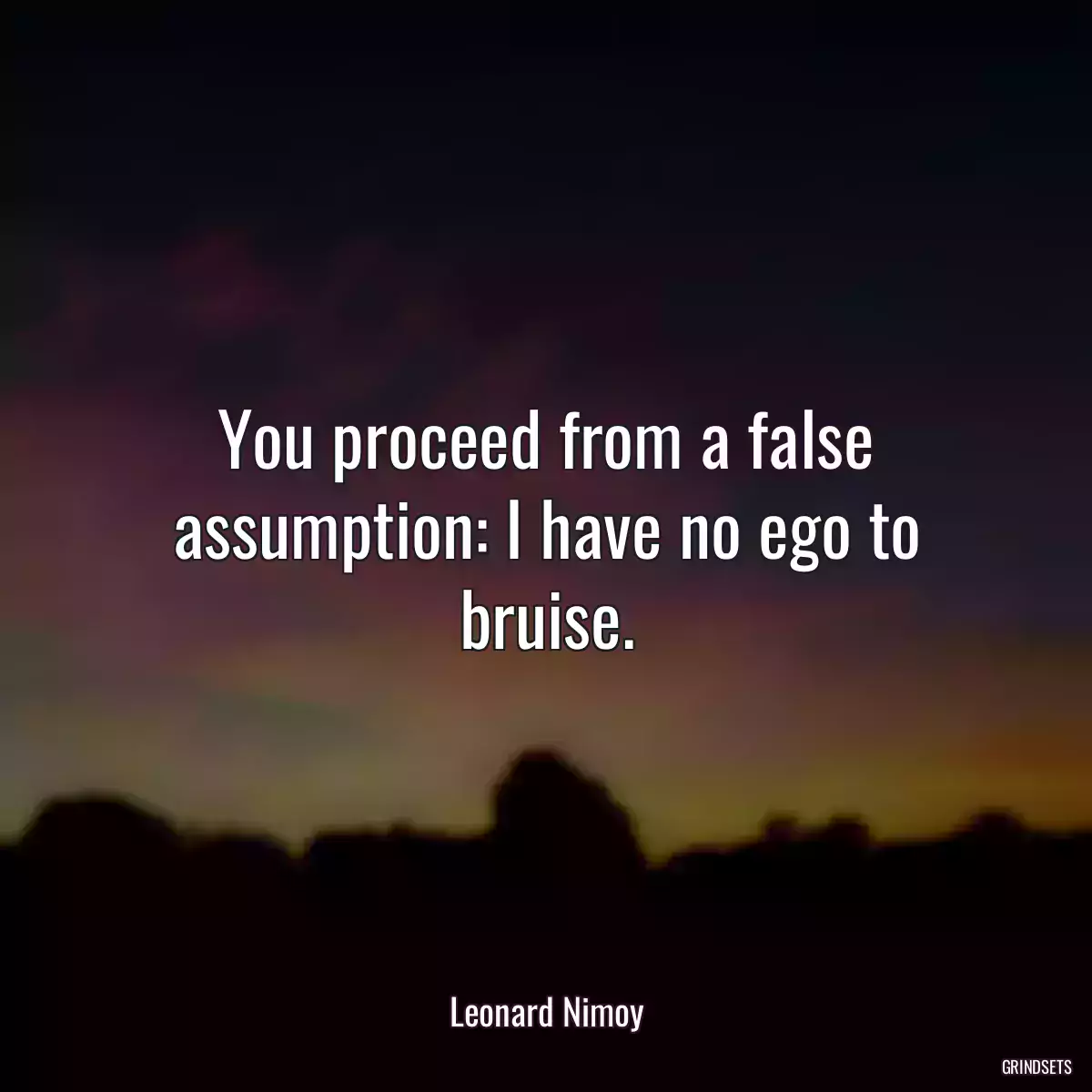 You proceed from a false assumption: I have no ego to bruise.

Leonard Nimoy

GRINDSETS